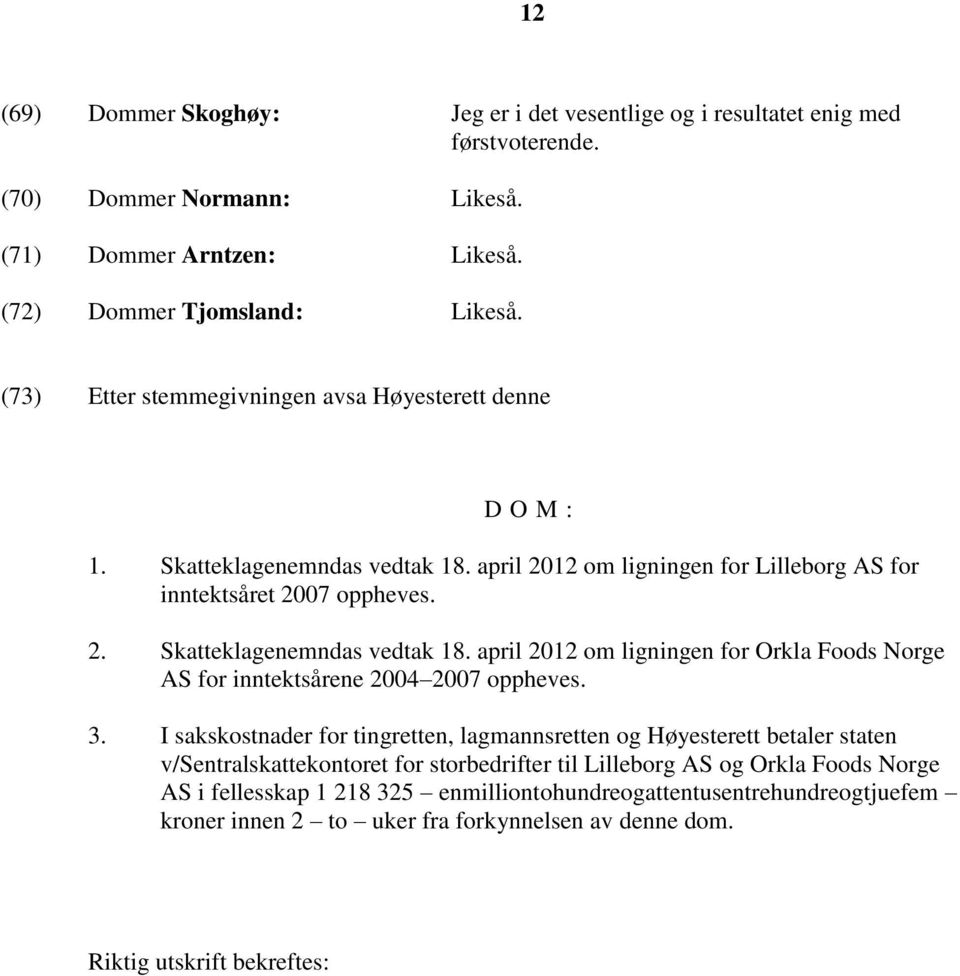 12

(69) Dommer Skoghøy: Jeg er i det vesentlige og i resultatet enig med førstvoterende.

(70) Dommer Normann: Likeså.

(71) Dommer Arntzen: Likeså.

(72) Dommer Tjomsland: Likeså.

(73) Etter stemmegivningen avsa Høyesterett denne

D O M :

1. Skatteklagenemndas vedtak 18. april 2012 om ligningen for Lilleborg AS for inntektsåret 2007 oppheves.

2. Skatteklagenemndas vedtak 18. april 2012 om ligningen for Orkla Foods Norge AS for inntektsårene 2004–2007 oppheves.

3. I sakskostnader for tingretten, lagmannsretten og Høyesterett betaler staten v/Sentralskattekontoret for storbedrifter til Lilleborg AS og Orkla Foods Norge AS i fellesskap 1 218 325 – enmilliontohundreogattentusentrehundreogtjuefem – kroner innen 2 – to – uker fra forkynnelsen av denne dom.

Riktig utskrift bekreftes: